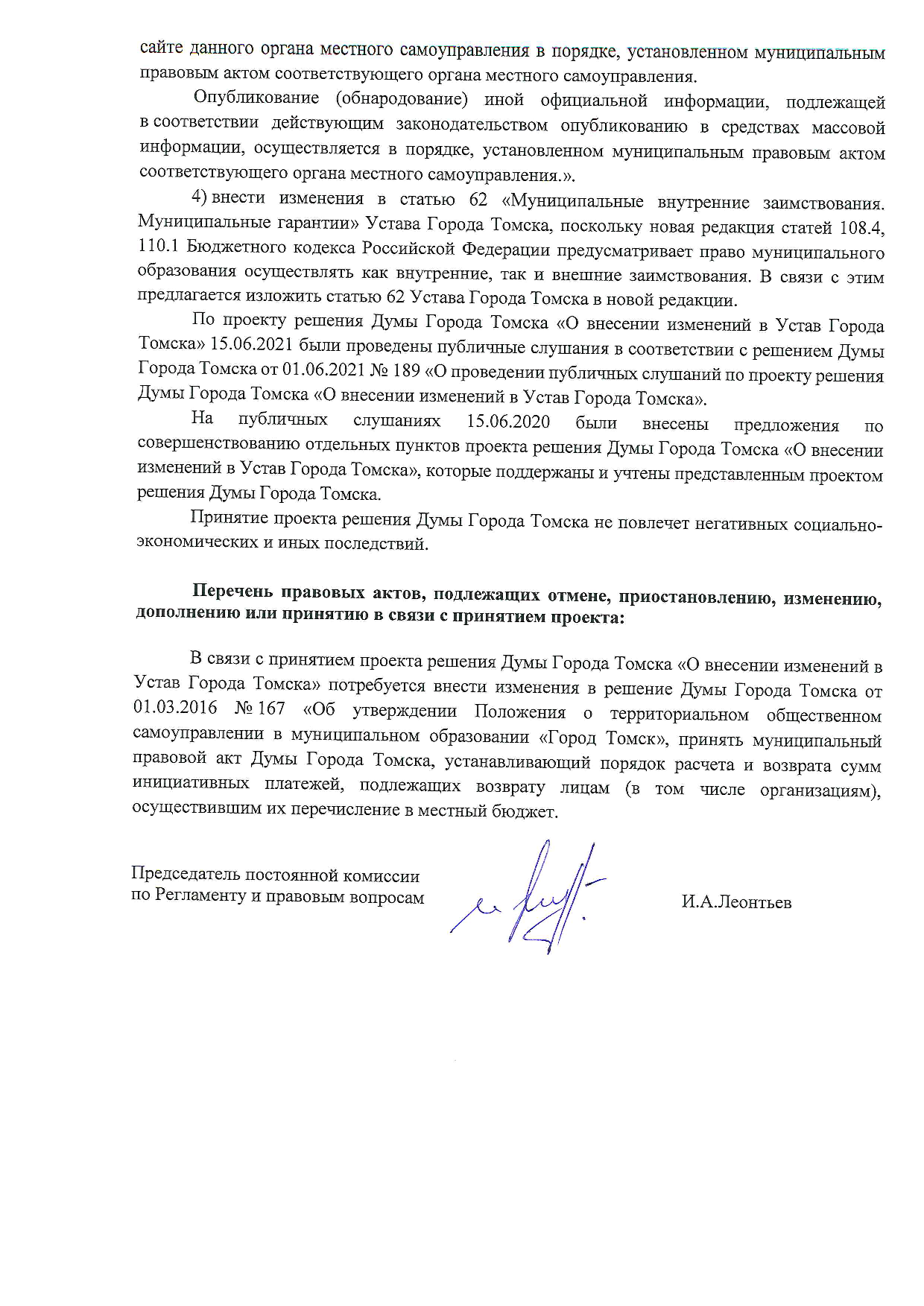 сайте данного органа местного самоуправления в порядке, установленном муниципальным правовым актом соответствующего органа местного самоуправления.

Опубликование (обнародование) иной официальной информации, подлежащей в соответствии действующим законодательством опубликованию в средствах массовой информации, осуществляется в порядке, установленном муниципальным правовым актом соответствующего органа местного самоуправления.».

4) внести изменения в статью 62 «Муниципальные внутренние заимствования. Муниципальные гарантии» Устава Города Томска, поскольку новая редакция статей 108.4, 110.1 Бюджетного кодекса Российской Федерации предусматривает право муниципального образования осуществлять как внутренние, так и внешние заимствования. В связи с этим предлагается изложить статью 62 Устава Города Томска в новой редакции.

По проекту решения Думы Города Томска «О внесении изменений в Устав Города Томска» 15.06.2021 были проведены публичные слушания в соответствии с решением Думы Города Томска от 01.06.2021 № 189 «О проведении публичных слушаний по проекту решения Думы Города Томска «О внесении изменений в Устав Города Томска».

На публичных слушаниях 15.06.2020 были внесены предложения по совершенствованию отдельных пунктов проекта решения Думы Города Томска «О внесении изменений в Устав Города Томска», которые поддержаны и учтены представленным проектом решения Думы Города Томска.

Принятие проекта решения Думы Города Томска не повлечет негативных социально-экономических и иных последствий.

Перечень правовых актов, подлежащих отмене, приостановлению, изменению, дополнению или принятию в связи с принятием проекта:

В связи с принятием проекта решения Думы Города Томска «О внесении изменений в Устав Города Томска» потребуется внести изменения в решение Думы Города Томска от 01.03.2016 № 167 «Об утверждении Положения о территориальном общественном самоуправлении в муниципальном образовании «Город Томск», принять муниципальный правовой акт Думы Города Томска, устанавливающий порядок расчета и возврата сумм инициативных платежей, подлежащих возврату лицам (в том числе организациям), осуществившим их перечисление в местный бюджет.

Председатель постоянной комиссии
по Регламенту и правовым вопросам

И.А.Леонтьев